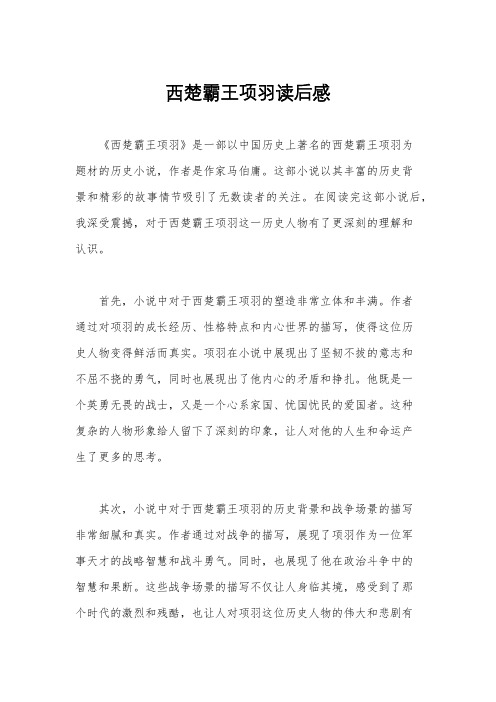 西楚霸王项羽读后感

《西楚霸王项羽》是一部以中国历史上著名的西楚霸王项羽为题材的历史小说，作者是作家马伯庸。这部小说以其丰富的历史背景和精彩的故事情节吸引了无数读者的关注。在阅读完这部小说后，我深受震撼，对于西楚霸王项羽这一历史人物有了更深刻的理解和认识。

首先，小说中对于西楚霸王项羽的塑造非常立体和丰满。作者通过对项羽的成长经历、性格特点和内心世界的描写，使得这位历史人物变得鲜活而真实。项羽在小说中展现出了坚韧不拔的意志和不屈不挠的勇气，同时也展现出了他内心的矛盾和挣扎。他既是一个英勇无畏的战士，又是一个心系家国、忧国忧民的爱国者。这种复杂的人物形象给人留下了深刻的印象，让人对他的人生和命运产生了更多的思考。

其次，小说中对于西楚霸王项羽的历史背景和战争场景的描写非常细腻和真实。作者通过对战争的描写，展现了项羽作为一位军事天才的战略智慧和战斗勇气。同时，也展现了他在政治斗争中的智慧和果断。这些战争场景的描写不仅让人身临其境，感受到了那个时代的激烈和残酷，也让人对项羽这位历史人物的伟大和悲剧有